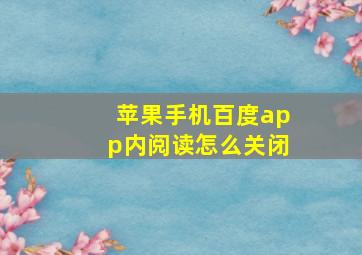 苹果手机百度app内阅读怎么关闭